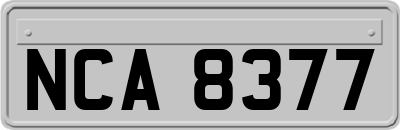 NCA 8377